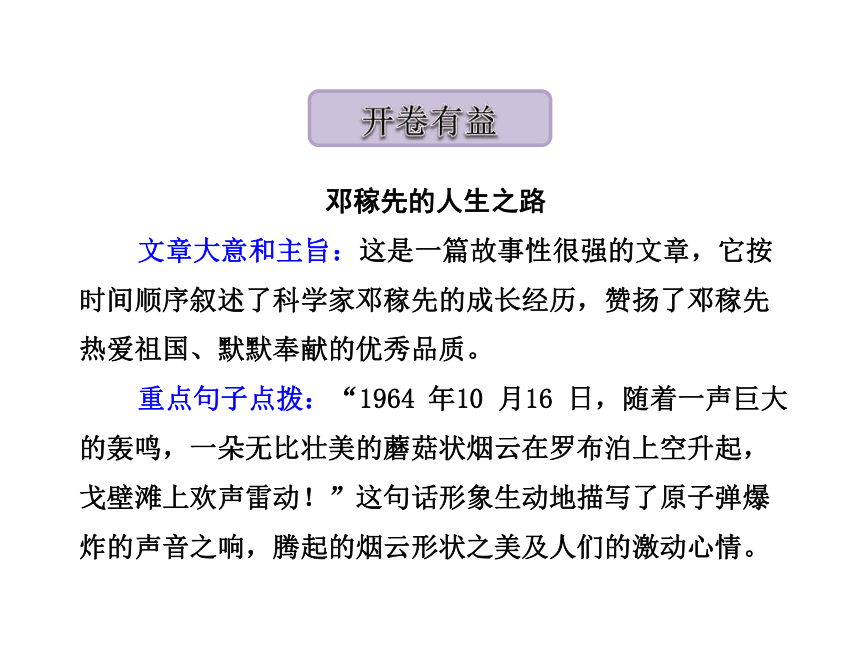 开卷有益

邓稼先的人生之路

文章大意和主旨：这是一篇故事性很强的文章，它按时间顺序叙述了科学家邓稼先的成长经历，赞扬了邓稼先热爱祖国、默默奉献的优秀品质。

重点句子点拨：“1964 年10 月16 日，随着一声巨大的轰鸣，一朵无比壮美的蘑菇状烟云在罗布泊上空升起，戈壁滩上欢声雷动！”这句话形象生动地描写了原子弹爆炸的声音之响，腾起的烟云形状之美及人们的激动心情。